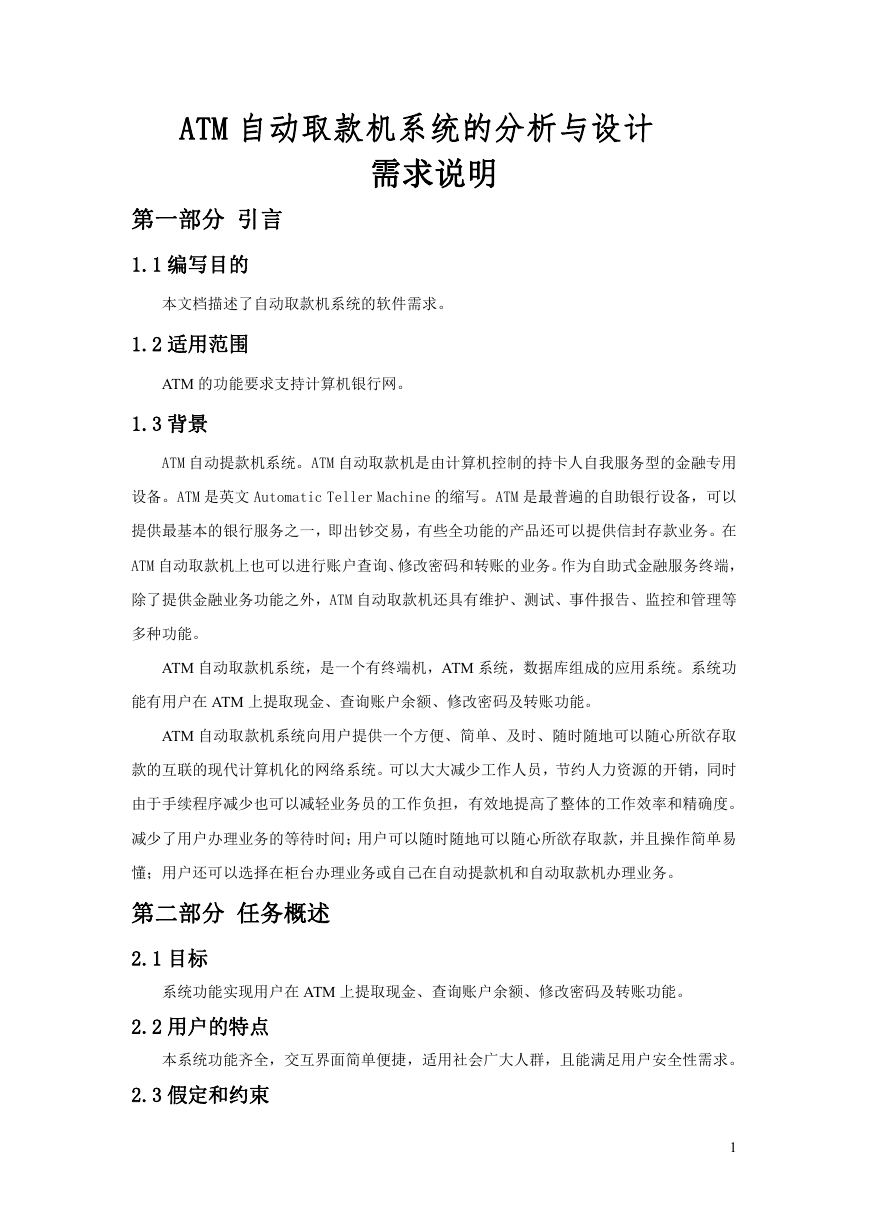 ATM 自动取款机系统的分析与设计
需求说明

第一部分 引言

1.1 编写目的

本文档描述了自动取款机系统的软件需求。

1.2 适用范围

ATM 的功能要求支持计算机银行网。

1.3 背景

ATM 自动提款机系统。ATM 自动取款机是由计算机控制的持卡人自我服务型的金融专用设备。ATM 是英文 Automatic Teller Machine 的缩写。ATM 是最普遍的自助银行设备，可以提供最基本的银行服务之一，即出钞交易，有些全功能的产品还可以提供信封存款业务。在 ATM 自动取款机上也可以进行账户查询、修改密码和转账的业务。作为自助式金融服务终端，除了提供金融业务功能之外，ATM 自动取款机还具有维护、测试、事件报告、监控和管理等多种功能。

ATM 自动取款机系统，是一个有终端机，ATM 系统，数据库组成的应用系统。系统功能有用户在 ATM 上提取现金、查询账户余额、修改密码及转账功能。

ATM 自动取款机系统向用户提供一个方便、简单、及时、随时随地可以随心所欲存取款的互联的现代计算机化的网络系统。可以大大减少工作人员，节约人力资源的开销，同时由于手续程序减少也可以减轻业务员的工作负担，有效地提高了整体的工作效率和精确度。减少了用户办理业务的等待时间；用户可以随时随地可以随心所欲存取款，并且操作简单易懂；用户还可以选择在柜台办理业务或自己在自动提款机和自动取款机办理业务。

第二部分 任务概述

2.1 目标

系统功能实现用户在 ATM 上提取现金、查询账户余额、修改密码及转账功能。

2.2 用户的特点

本系统功能齐全，交互界面简单便捷，适用社会广大人群，且能满足用户安全性需求。

2.3 假定和约束

1